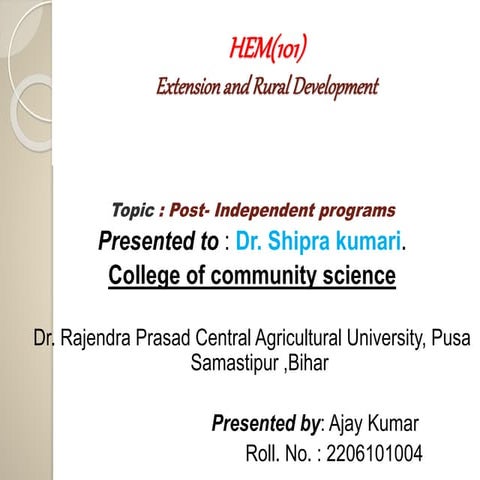 HEM(101)
Extension and Rural Development

Topic : Post- Independent programs
Presented to : Dr. Shipra kumari.
College of community science

Dr. Rajendra Prasad Central Agricultural University, Pusa
Samastipur ,Bihar

Presented by: Ajay Kumar
Roll. No. : 2206101004